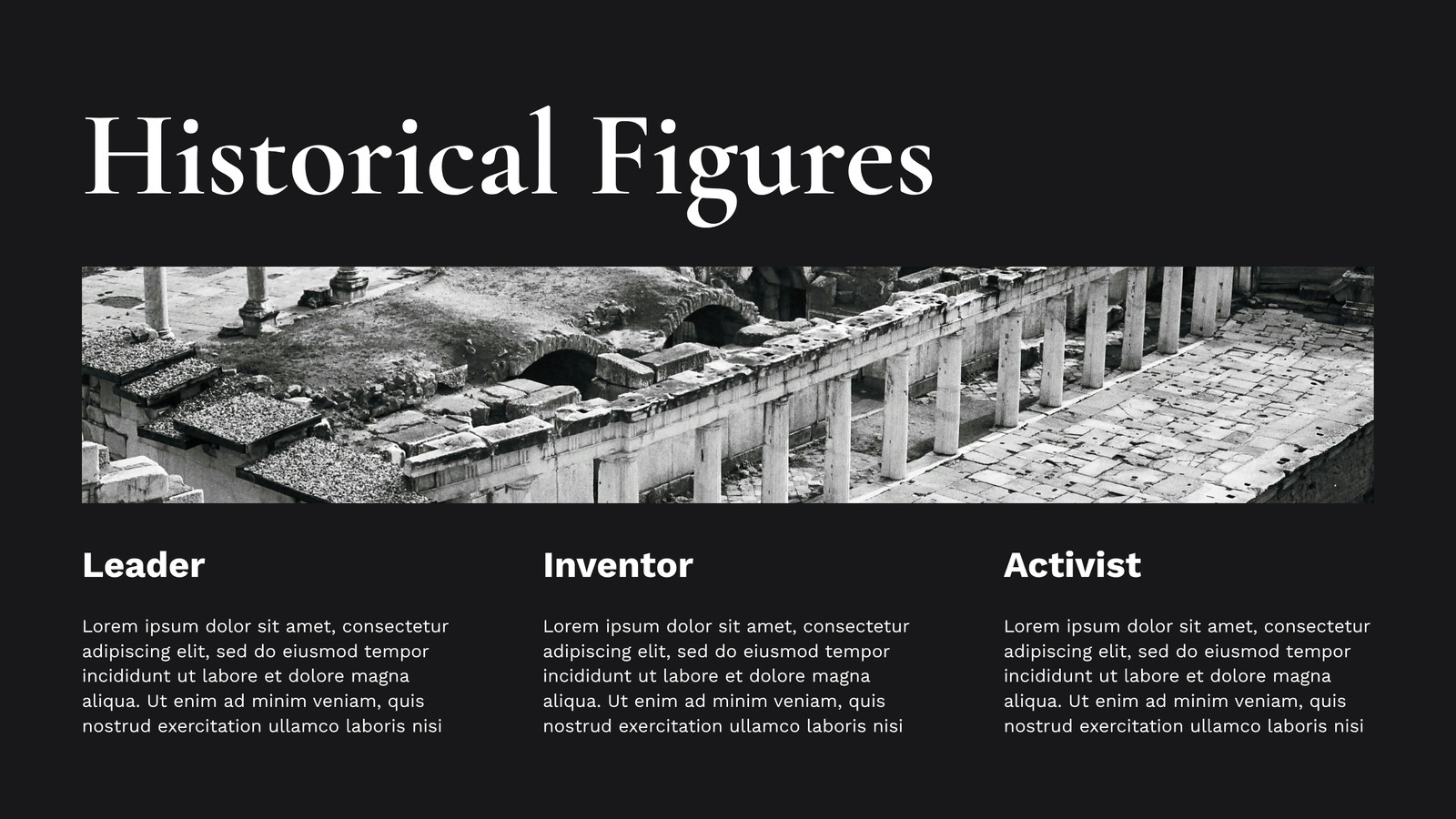 Historical Figures

Leader

Lorem ipsum dolor sit amet, consectetur adipiscing elit, sed do eiusmod tempor incididunt ut labore et dolore magna aliqua. Ut enim ad minim veniam, quis nostrud exercitation ullamco laboris nisi

Inventor

Lorem ipsum dolor sit amet, consectetur adipiscing elit, sed do eiusmod tempor incididunt ut labore et dolore magna aliqua. Ut enim ad minim veniam, quis nostrud exercitation ullamco laboris nisi

Activist

Lorem ipsum dolor sit amet, consectetur adipiscing elit, sed do eiusmod tempor incididunt ut labore et dolore magna aliqua. Ut enim ad minim veniam, quis nostrud exercitation ullamco laboris nisi